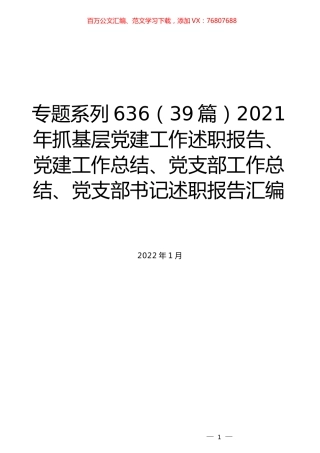 百万公文汇编、范文学习下载，添加VX：76807688

专题系列636（39篇）2021年抓基层党建工作述职报告、党建工作总结、党支部工作总结、党支部书记述职报告汇编

2022年1月

— 1 —